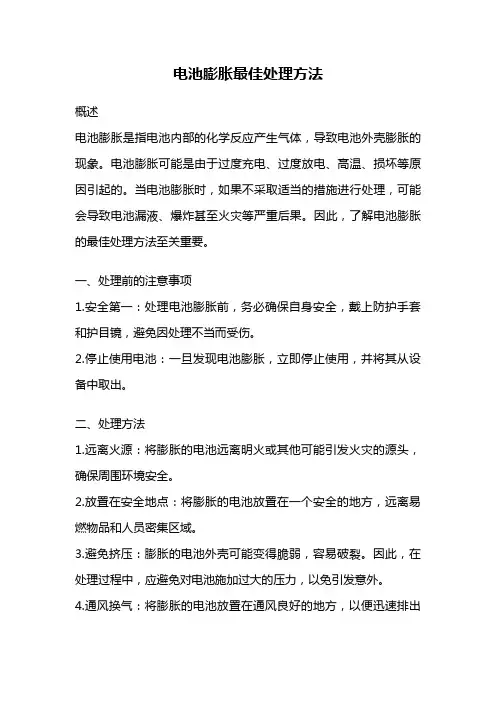 电池膨胀最佳处理方法

概述

电池膨胀是指电池内部的化学反应产生气体，导致电池外壳膨胀的现象。电池膨胀可能是由于过度充电、过度放电、高温、损坏等原因引起的。当电池膨胀时，如果不采取适当的措施进行处理，可能会导致电池漏液、爆炸甚至火灾等严重后果。因此，了解电池膨胀的最佳处理方法至关重要。

一、处理前的注意事项

1.安全第一：处理电池膨胀前，务必确保自身安全，戴上防护手套和护目镜，避免因处理不当而受伤。

2.停止使用电池：一旦发现电池膨胀，立即停止使用，并将其从设备中取出。

二、处理方法

1.远离火源：将膨胀的电池远离明火或其他可能引发火灾的源头，确保周围环境安全。

2.放置在安全地点：将膨胀的电池放置在一个安全的地方，远离易燃物品和人员密集区域。

3.避免挤压：膨胀的电池外壳可能变得脆弱，容易破裂。因此，在处理过程中，应避免对电池施加过大的压力，以免引发意外。

4.通风换气：将膨胀的电池放置在通风良好的地方，以便迅速排出